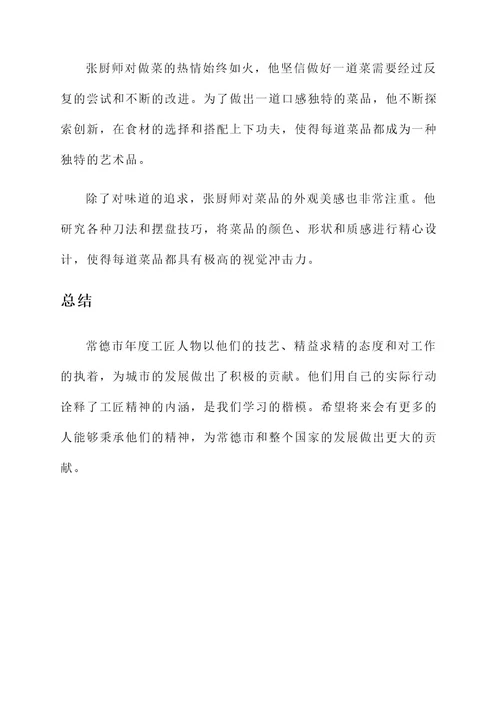 张厨师对做菜的热情始终如火，他坚信做好一道菜需要经过反复的尝试和不断的改进。为了做出一道口感独特的菜品，他不断探索创新，在食材的选择和搭配上下功夫，使得每道菜品都成为一种独特的艺术品。

除了对味道的追求，张厨师对菜品的外观美感也非常注重。他研究各种刀法和摆盘技巧，将菜品的颜色、形状和质感进行精心设计，使得每道菜品都具有极高的视觉冲击力。

总结

常德市年度工匠人物以他们的技艺、精益求精的态度和对工作的执着，为城市的发展做出了积极的贡献。他们用自己的实际行动诠释了工匠精神的内涵，是我们学习的楷模。希望将来会有更多的人能够秉承他们的精神，为常德市和整个国家的发展做出更大的贡献。